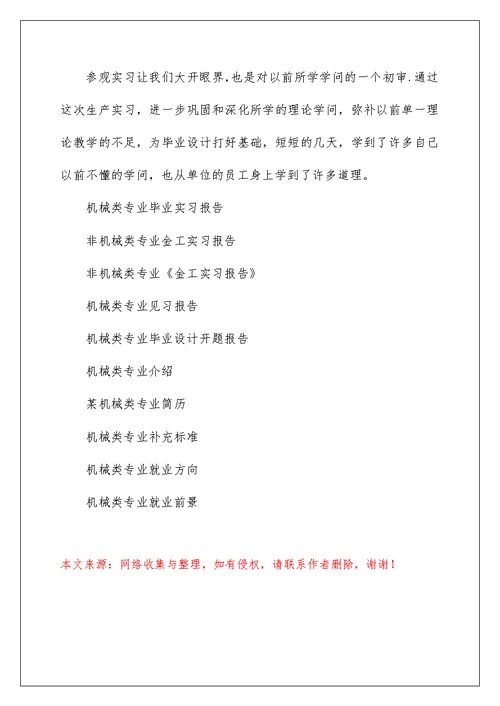 参观实习让我们大开眼界.也是对以前所学学问的一个初审.通过这次生产实习，进一步巩固和深化所学的理论学问，弥补以前单一理论教学的不足，为毕业设计打好基础，短短的几天，学到了许多自己以前不懂的学问，也从单位的员工身上学到了许多道理。

机械类专业毕业实习报告

非机械类专业金工实习报告

非机械类专业《金工实习报告》

机械类专业见习报告

机械类专业毕业设计开题报告

机械类专业介绍

某机械类专业简历

机械类专业补充标准

机械类专业就业方向

机械类专业就业前景

本文来源：网络收集与整理，如有侵权，请联系作者删除，谢谢！